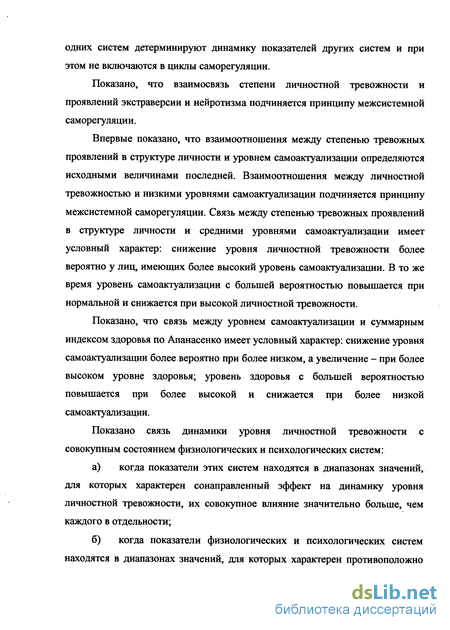 одних систем детерминируют динамику показателей других систем и при этом не включаются в циклы саморегуляции.

Показано, что взаимосвязь степени личностной тревожности и проявлений экстраверсии и нейротизма подчиняется принципу межсистемной саморегуляции.

Впервые показано, что взаимоотношения между степенью тревожных проявлений в структуре личности и уровнем самоактуализации определяются исходными величинами последней. Взаимоотношения между личностной тревожностью и низкими уровнями самоактуализации подчиняется принципу межсистемной саморегуляции. Связь между степенью тревожных проявлений в структуре личности и средними уровнями самоактуализации имеет условный характер: снижение уровня личностной тревожности более вероятно у лиц, имеющих более высокий уровень самоактуализации. В то же время уровень самоактуализации с большей вероятностью повышается при нормальной и снижается при высокой личностной тревожности.

Показано, что связь между уровнем самоактуализации и суммарным индексом здоровья по Апанасенко имеет условный характер: снижение уровня самоактуализации более вероятно при более низком, а увеличение – при более высоком уровне здоровья; уровень здоровья с большей вероятностью повышается при более высокой и снижается при более низкой самоактуализации.

Показано связь динамики уровня личностной тревожности с совокупным состоянием физиологических и психологических систем:

а) когда показатели этих систем находятся в диапазонах значений, для которых характерен сонаправленный эффект на динамику уровня личностной тревожности, их совокупное влияние значительно больше, чем каждого в отдельности;

б) когда показатели физиологических и психологических систем находятся в диапазонах значений, для которых характерен противоположно

dsLib.net
библиотека диссертаций